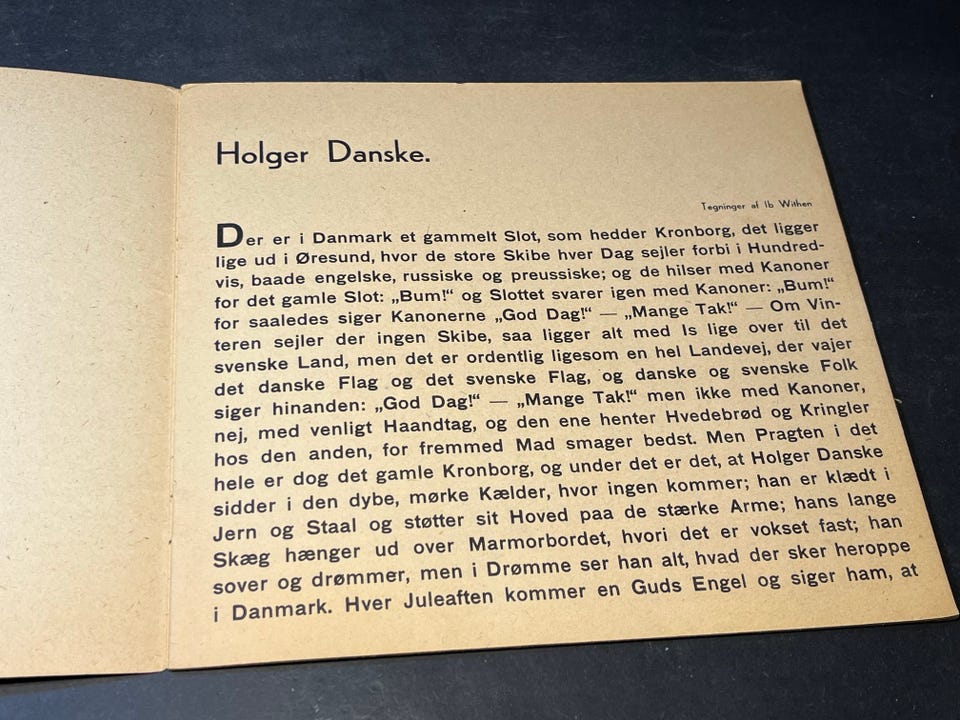 Holger Danske.

Tegninger af Ib Withen

Der er i Danmark et gammelt Slot, som hedder Kronborg, det ligger lige ud i Øresund, hvor de store Skibe hver Dag sejler forbi i Hundredvis, baade engelske, russiske og preussiske; og de hilser med Kanoner for det gamle Slot: „Bum!“ og Slottet svarer igen med Kanoner: „Bum!“ for saaledes siger Kanonerne „God Dag!“ — „Mange Tak!“ — Om Vinteren sejler der ingen Skibe, saa ligger alt med Is lige over til det svenske Land, men det er ordentlig ligesom en hel Landevej, der vajer det danske Flag og det svenske Flag, og danske og svenske Folk siger hinanden: „God Dag!“ — „Mange Tak!“ men ikke med Kanoner, nej, med venligt Haandtag, og den ene henter Hvedebrød og Kringler hos den anden, for fremmed Mad smager bedst. Men Pragten i det hele er dog det gamle Kronborg, og under det er det, at Holger Danske sidder i den dybe, mørke Kælder, hvor ingen kommer; han er klædt i Jern og Staal og støtter sit Hoved paa de stærke Arme; hans lange Skæg hænger ud over Marmorbordet, hvori det er vokset fast; han sover og drømmer, men i Drømme ser han alt, hvad der sker heroppe i Danmark. Hver Juleaften kommer en Guds Engel og siger ham, at